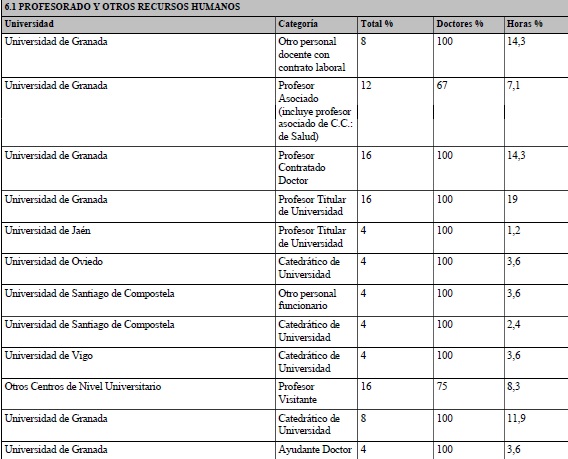 6.1 PROFESORADO Y OTROS RECURSOS HUMANOS

| Universidad | Categoría | Total % | Doctores % | Horas % |
|---|---|---|---|---|
| Universidad de Granada | Otro personal docente con contrato laboral | 8 | 100 | 14,3 |
| Universidad de Granada | Profesor Asociado (incluye profesor asociado de C.C.: de Salud) | 12 | 67 | 7,1 |
| Universidad de Granada | Profesor Contratado Doctor | 16 | 100 | 14,3 |
| Universidad de Granada | Profesor Titular de Universidad | 16 | 100 | 19 |
| Universidad de Jaén | Profesor Titular de Universidad | 4 | 100 | 1,2 |
| Universidad de Oviedo | Catedrático de Universidad | 4 | 100 | 3,6 |
| Universidad de Santiago de Compostela | Otro personal funcionario | 4 | 100 | 3,6 |
| Universidad de Santiago de Compostela | Catedrático de Universidad | 4 | 100 | 2,4 |
| Universidad de Vigo | Catedrático de Universidad | 4 | 100 | 3,6 |
| Otros Centros de Nivel Universitario | Profesor Visitante | 16 | 75 | 8,3 |
| Universidad de Granada | Catedrático de Universidad | 8 | 100 | 11,9 |
| Universidad de Granada | Ayudante Doctor | 4 | 100 | 3,6 |